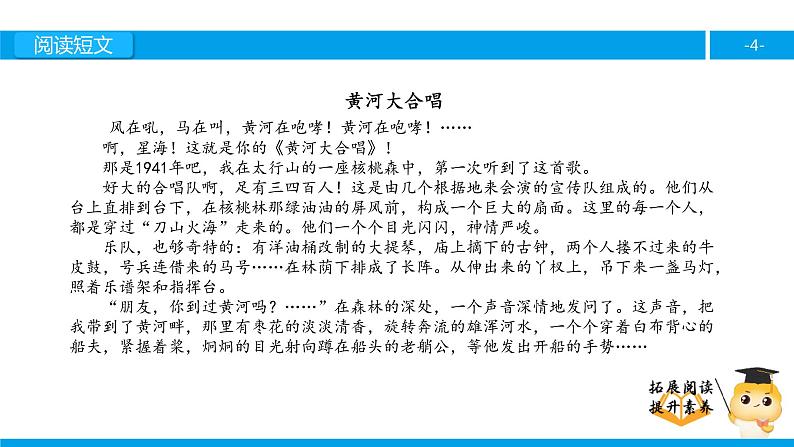 阅读短文

-4-

黄河大合唱

风在吼，马在叫，黄河在咆哮！黄河在咆哮！……

啊，星海！这就是你的《黄河大合唱》！

那是1941年吧，我在太行山的一座核桃森中，第一次听到了这首歌。

好大的合唱队啊，足有三四百人！这是由几个根据地来会演的宣传队组成的。他们从台上直排到台下，在核桃林那绿油油的屏风前，构成一个巨大的扇面。这里的每一个人，都是穿过“刀山火海”走来的。他们一个个目光闪闪，神情严峻。

乐队，也够奇特的：有洋油桶改制的大提琴，庙上摘下的古钟，两个人搂不过来的牛皮鼓，号兵连借来的马号……在林荫下排成了长阵。从伸出来的丫杈上，吊下来一盏马灯，照着乐谱架和指挥台。

“朋友，你到过黄河吗？……”在森林的深处，一个声音深情地发问了。这声音，把我带到了黄河畔，那里有枣花的淡淡清香，旋转奔流的雄浑河水，一个个穿着白布背心的船夫，紧握着桨，炯炯的目光射向蹲在船头的老艄公，等他发出开船的手势……

拓展阅读
提升素养